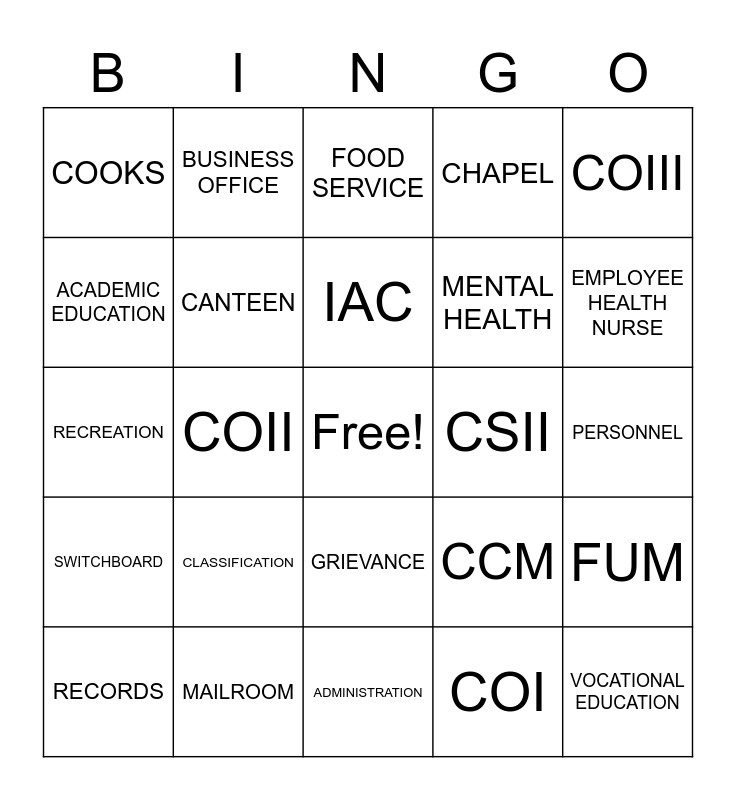 | B | I | N | G | O |
|---|---|---|---|---|
| COOKS | BUSINESS OFFICE | FOOD SERVICE | CHAPEL | COIII |
| ACADEMIC EDUCATION | CANTEEN | IAC | MENTAL HEALTH | EMPLOYEE HEALTH NURSE |
| RECREATION | COII | Free! | CSII | PERSONNEL |
| SWITCHBOARD | CLASSIFICATION | GRIEVANCE | CCM | FUM |
| RECORDS | MAILROOM | ADMINISTRATION | COI | VOCATIONAL EDUCATION |